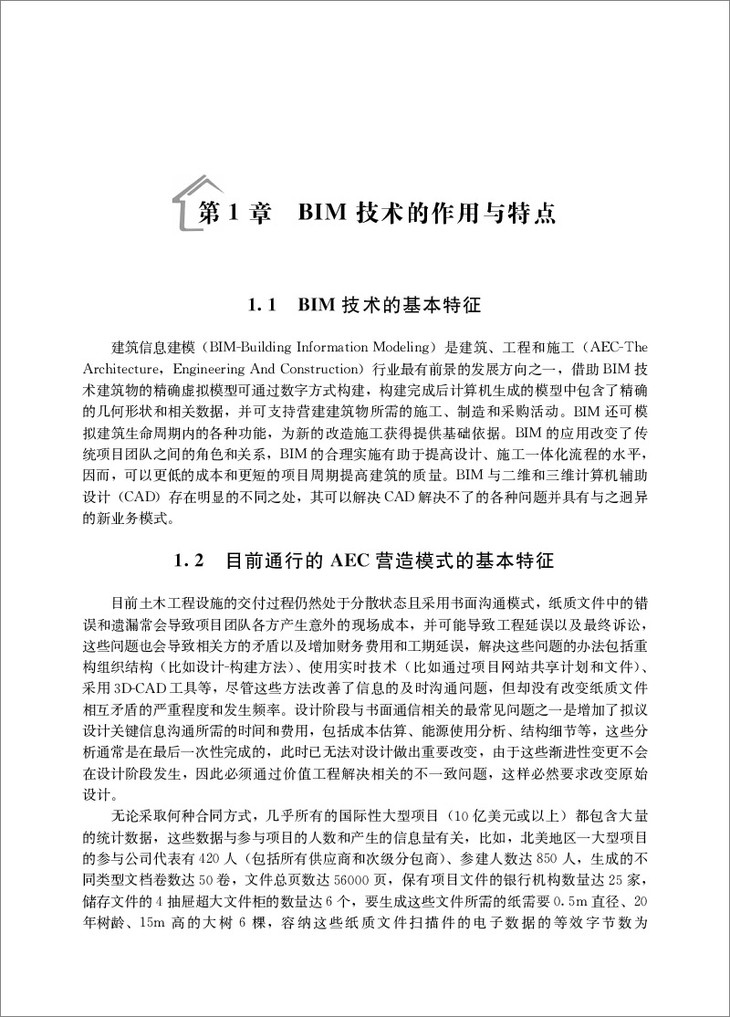 第 1 章　BIM 技术的作用与特点

1.1　BIM 技术的基本特征

建筑信息建模（BIM-Building Information Modeling）是建筑、工程和施工（AEC-The Architecture，Engineering And Construction）行业最有前景的发展方向之一，借助 BIM 技术建筑物的精确虚拟模型可通过数字方式构建，构建完成后计算机生成的模型中包含了精确的几何形状和相关数据，并可支持营建建筑物所需的施工、制造和采购活动。BIM 还可模拟建筑生命周期内的各种功能，为新的改造施工获得提供基础依据。BIM 的应用改变了传统项目团队之间的角色和关系，BIM 的合理实施有助于提高设计、施工一体化流程的水平，因而，可以更低的成本和更短的项目周期提高建筑的质量。BIM 与二维和三维计算机辅助设计（CAD）存在明显的不同之处，其可以解决 CAD 解决不了的各种问题并具有与之迥异的新业务模式。

1.2　目前通行的 AEC 营造模式的基本特征

目前土木工程设施的交付过程仍然处于分散状态且采用书面沟通模式，纸质文件中的错误和遗漏常会导致项目团队各方产生意外的现场成本，并可能导致工程延误以及最终诉讼，这些问题也会导致相关方的矛盾以及增加财务费用和工期延误，解决这些问题的办法包括重构组织结构（比如设计-构建方法）、使用实时技术（比如通过项目网站共享计划和文件）、采用 3D-CAD 工具等，尽管这些方法改善了信息的及时沟通问题，但却没有改变纸质文件相互矛盾的严重程度和发生频率。设计阶段与书面通信相关的最常见问题之一是增加了拟议设计关键信息沟通所需的时间和费用，包括成本估算、能源使用分析、结构细节等，这些分析通常是在最后一次性完成的，此时已无法对设计做出重要改变，由于这些渐进性变更不会在设计阶段发生，因此必须通过价值工程解决相关的不一致问题，这样必然要求改变原始设计。

无论采取何种合同方式，几乎所有的国际性大型项目（10 亿美元或以上）都包含大量的统计数据，这些数据与参与项目的人数和产生的信息量有关，比如，北美地区一大型项目的参与公司代表有 420 人（包括所有供应商和次级分包商）、参建人数达 850 人，生成的不同类型文档卷数达 50 卷，文件总页数达 56000 页，保有项目文件的银行机构数量达 25 家，储存文件的 4 抽屉超大文件柜的数量达 6 个，要生成这些文件所需的纸需要 0.5m 直径、20 年树龄、15m 高的大树 6 棵，容纳这些纸质文件扫描件的电子数据的等效字节数为